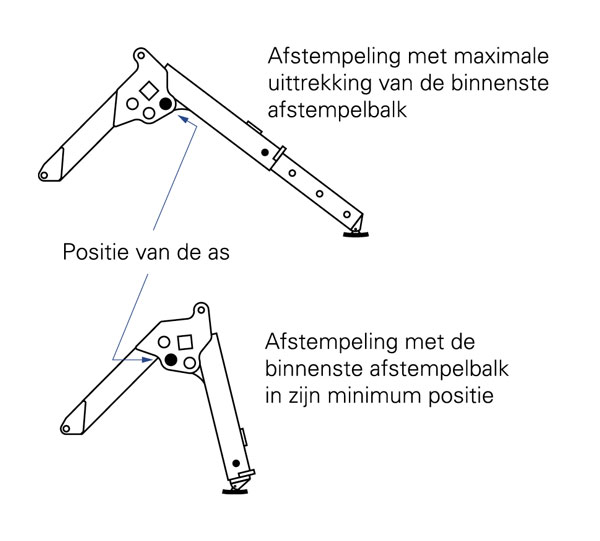 Afstempeling met maximale uittrekking van de binnenste afstempelbalk

Positie van de as

Afstempeling met de binnenste afstempelbalk in zijn minimum positie